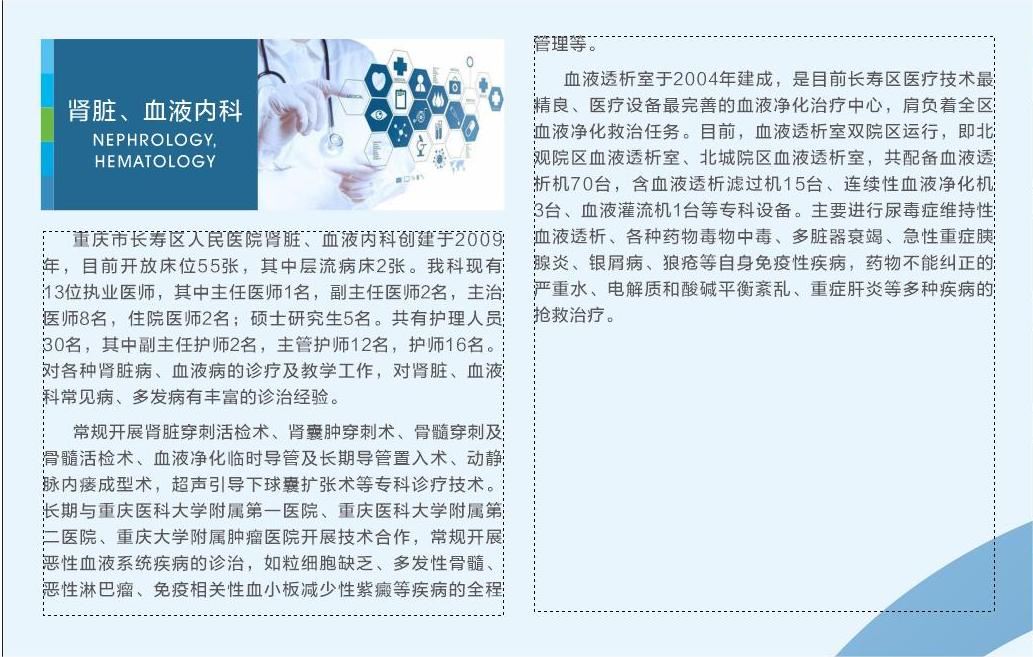 肾脏、血液内科
NEPHROLOGY, HEMATOLOGY

重庆市长寿区人民医院肾脏、血液内科创建于2009年，目前开放床位55张，其中层流病床2张。我科现有13位执业医师，其中主任医师1名，副主任医师2名，主治医师8名，住院医师2名；硕士研究生5名。共有护理人员30名，其中副主任护师2名，主管护师12名，护师16名。对各种肾脏病、血液病的诊疗及教学工作，对肾脏、血液科常见病、多发病有丰富的诊治经验。

常规开展肾脏穿刺活检术、肾囊肿穿刺术、骨髓穿刺及骨髓活检术、血液净化临时导管及长期导管置入术、动静脉内瘘成型术，超声引导下球囊扩张术等专科诊疗技术。长期与重庆医科大学附属第一医院、重庆医科大学附属第二医院、重庆大学附属肿瘤医院开展技术合作，常规开展恶性血液系统疾病的诊治，如粒细胞缺乏、多发性骨髓、恶性淋巴瘤、免疫相关性血小板减少性紫癜等疾病的全程管理等。

血液透析室于2004年建成，是目前长寿区医疗技术最精良、医疗设备最完善的血液净化治疗中心，肩负着全区血液净化救治任务。目前，血液透析室双院区运行，即北观院区血液透析室、北城院区血液透析室，共配备血液透析机70台，含血液透析滤过机15台、连续性血液净化机3台、血液灌流机1台等专科设备。主要进行尿毒症维持性血液透析、各种药物毒物中毒、多脏器衰竭、急性重症胰腺炎、银屑病、狼疮等自身免疫性疾病，药物不能纠正的严重水、电解质和酸碱平衡紊乱、重症肝炎等多种疾病的抢救治疗。